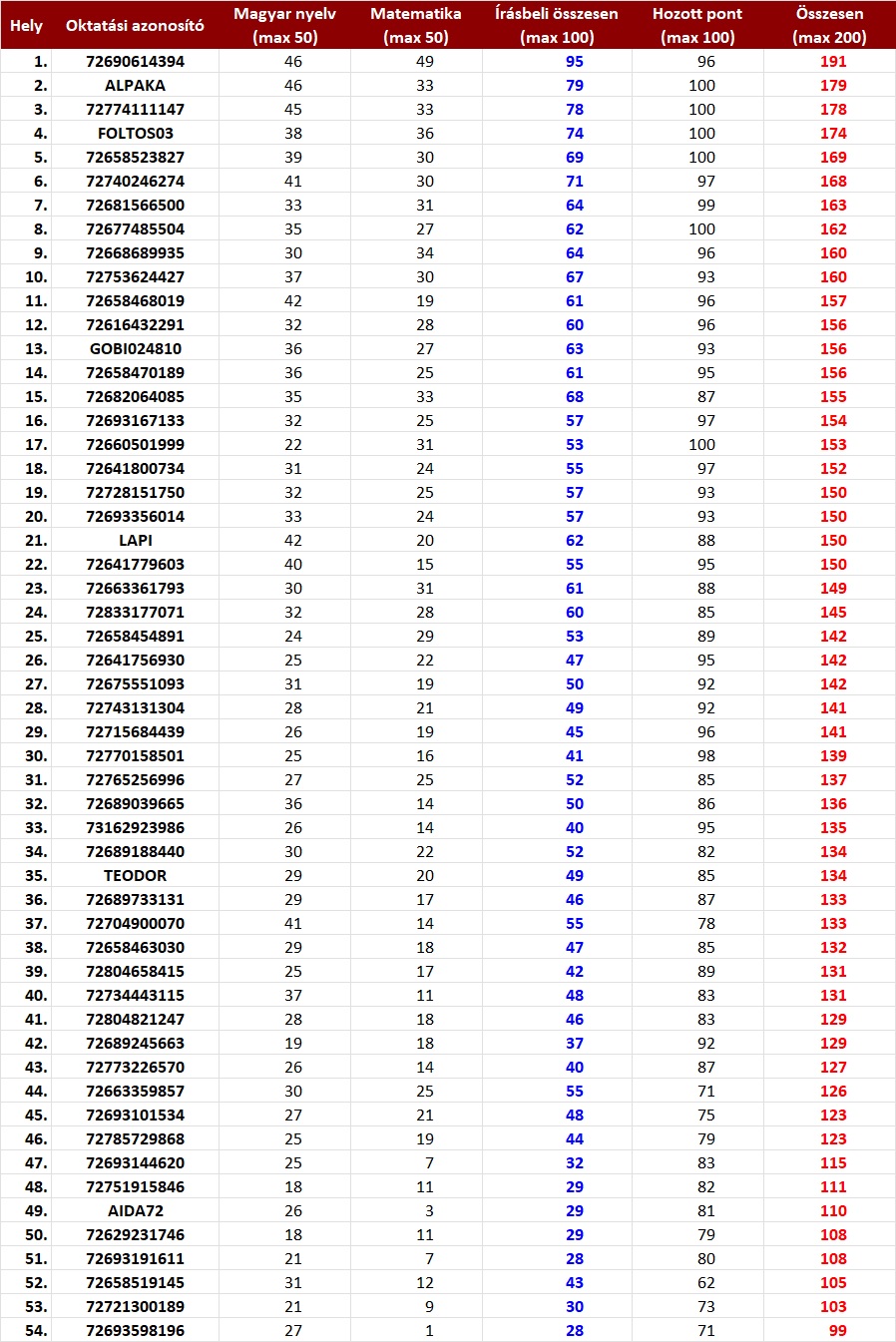 | Hely | Oktatási azonosító | Magyar nyelv (max 50) | Matematika (max 50) | Írásbeli összesen (max 100) | Hozott pont (max 100) | Összesen (max 200) |
|---|---|---|---|---|---|---|
| 1. | 72690614394 | 46 | 49 | 95 | 96 | 191 |
| 2. | ALPAKA | 46 | 33 | 79 | 100 | 179 |
| 3. | 72774111147 | 45 | 33 | 78 | 100 | 178 |
| 4. | FOLTOS03 | 38 | 36 | 74 | 100 | 174 |
| 5. | 72658523827 | 39 | 30 | 69 | 100 | 169 |
| 6. | 72740246274 | 41 | 30 | 71 | 97 | 168 |
| 7. | 72681566500 | 33 | 31 | 64 | 99 | 163 |
| 8. | 72677485504 | 35 | 27 | 62 | 100 | 162 |
| 9. | 72668689935 | 30 | 34 | 64 | 96 | 160 |
| 10. | 72753624427 | 37 | 30 | 67 | 93 | 160 |
| 11. | 72658468019 | 42 | 19 | 61 | 96 | 157 |
| 12. | 72616432291 | 32 | 28 | 60 | 96 | 156 |
| 13. | GOBI024810 | 36 | 27 | 63 | 93 | 156 |
| 14. | 72658470189 | 36 | 25 | 61 | 95 | 156 |
| 15. | 72682064085 | 35 | 33 | 68 | 87 | 155 |
| 16. | 72693167133 | 32 | 25 | 57 | 97 | 154 |
| 17. | 72660501999 | 22 | 31 | 53 | 100 | 153 |
| 18. | 72641800734 | 31 | 24 | 55 | 97 | 152 |
| 19. | 72728151750 | 32 | 25 | 57 | 93 | 150 |
| 20. | 72693356014 | 33 | 24 | 57 | 93 | 150 |
| 21. | LAPI | 42 | 20 | 62 | 88 | 150 |
| 22. | 72641779603 | 40 | 15 | 55 | 95 | 150 |
| 23. | 72663361793 | 30 | 31 | 61 | 88 | 149 |
| 24. | 72833177071 | 32 | 28 | 60 | 85 | 145 |
| 25. | 72658454891 | 24 | 29 | 53 | 89 | 142 |
| 26. | 72641756930 | 25 | 22 | 47 | 95 | 142 |
| 27. | 72675551093 | 31 | 19 | 50 | 92 | 142 |
| 28. | 72743131304 | 28 | 21 | 49 | 92 | 141 |
| 29. | 72715684439 | 26 | 19 | 45 | 96 | 141 |
| 30. | 72770158501 | 25 | 16 | 41 | 98 | 139 |
| 31. | 72765256996 | 27 | 25 | 52 | 85 | 137 |
| 32. | 72689039665 | 36 | 14 | 50 | 86 | 136 |
| 33. | 73162923986 | 26 | 14 | 40 | 95 | 135 |
| 34. | 72689188440 | 30 | 22 | 52 | 82 | 134 |
| 35. | TEODOR | 29 | 20 | 49 | 85 | 134 |
| 36. | 72689733131 | 29 | 17 | 46 | 87 | 133 |
| 37. | 72704900070 | 41 | 14 | 55 | 78 | 133 |
| 38. | 72658463030 | 29 | 18 | 47 | 85 | 132 |
| 39. | 72804658415 | 25 | 17 | 42 | 89 | 131 |
| 40. | 72734443115 | 37 | 11 | 48 | 83 | 131 |
| 41. | 72804821247 | 28 | 18 | 46 | 83 | 129 |
| 42. | 72689245663 | 19 | 18 | 37 | 92 | 129 |
| 43. | 72773226570 | 26 | 14 | 40 | 87 | 127 |
| 44. | 72663359857 | 30 | 25 | 55 | 71 | 126 |
| 45. | 72693101534 | 27 | 21 | 48 | 75 | 123 |
| 46. | 72785729868 | 25 | 19 | 44 | 79 | 123 |
| 47. | 72693144620 | 25 | 7 | 32 | 83 | 115 |
| 48. | 72751915846 | 18 | 11 | 29 | 82 | 111 |
| 49. | AIDA72 | 26 | 3 | 29 | 81 | 110 |
| 50. | 72629231746 | 18 | 11 | 29 | 79 | 108 |
| 51. | 72693191611 | 21 | 7 | 28 | 80 | 108 |
| 52. | 72658519145 | 31 | 12 | 43 | 62 | 105 |
| 53. | 72721300189 | 21 | 9 | 30 | 73 | 103 |
| 54. | 72693598196 | 27 | 1 | 28 | 71 | 99 |